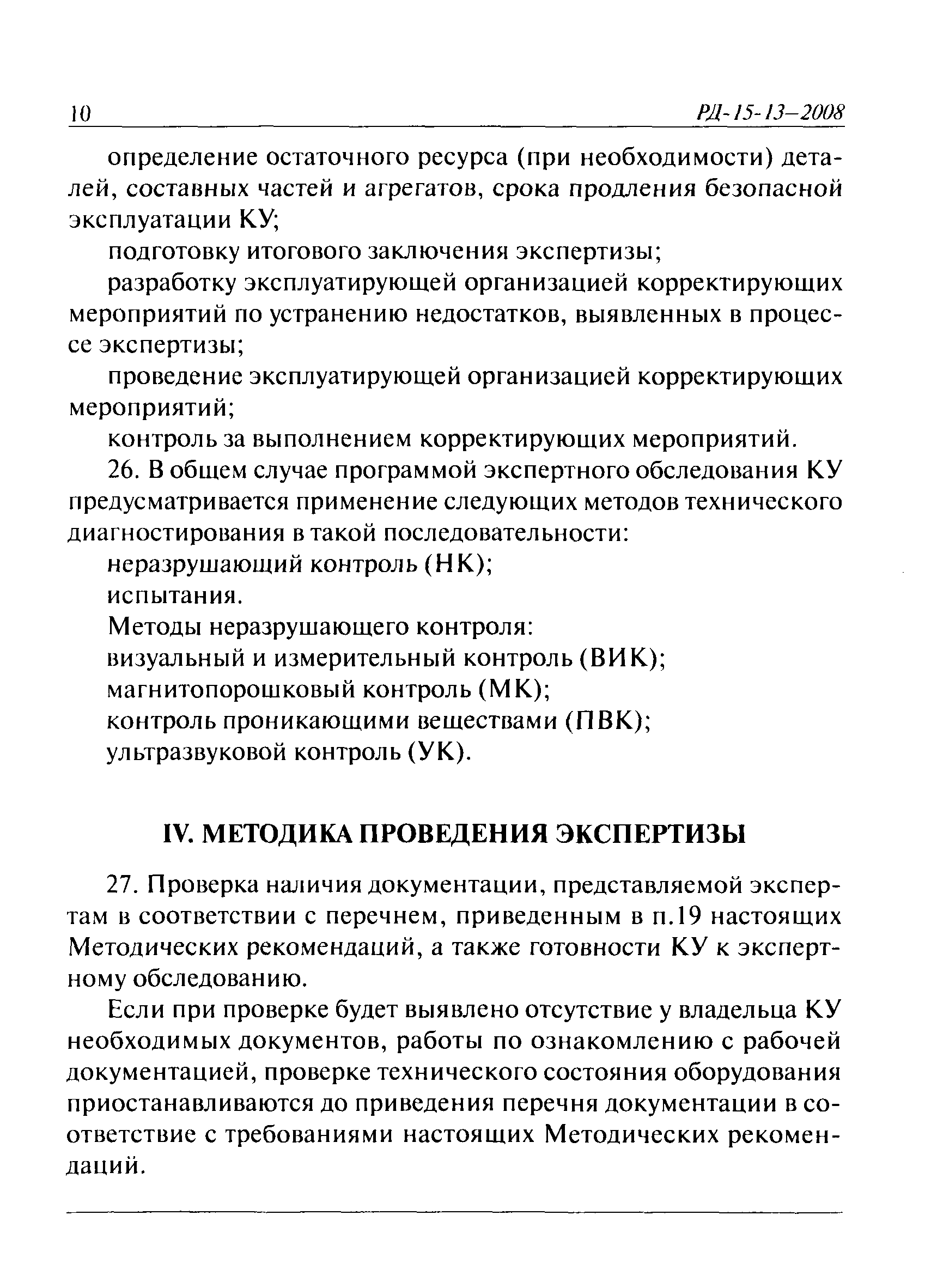 10 РД-15-13—2008

определение остаточного ресурса (при необходимости) деталей, составных частей и агрегатов, срока продления безопасной эксплуатации КУ;

подготовку итогового заключения экспертизы;

разработку эксплуатирующей организацией корректирующих мероприятий по устранению недостатков, выявленных в процессе экспертизы;

проведение эксплуатирующей организацией корректирующих мероприятий;

контроль за выполнением корректирующих мероприятий.

26. В общем случае программой экспертного обследования КУ предусматривается применение следующих методов технического диагностирования в такой последовательности:

неразрушающий контроль (НК);

испытания.

Методы неразрушающего контроля:

визуальный и измерительный контроль (ВИК);

магнитопорошковый контроль (МК);

контроль проникающими веществами (ПВК);

ультразвуковой контроль (УК).

IV. МЕТОДИКА ПРОВЕДЕНИЯ ЭКСПЕРТИЗЫ

27. Проверка наличия документации, представляемой экспертам в соответствии с перечнем, приведенным в п.19 настоящих Методических рекомендаций, а также готовности КУ к экспертному обследованию.

Если при проверке будет выявлено отсутствие у владельца КУ необходимых документов, работы по ознакомлению с рабочей документацией, проверке технического состояния оборудования приостанавливаются до приведения перечня документации в соответствие с требованиями настоящих Методических рекомендаций.